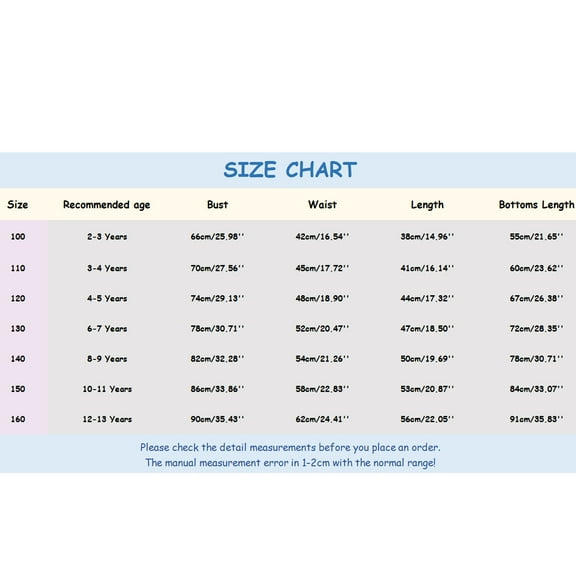 SIZE CHART

| Size | Recommended age | Bust | Waist | Length | Bottoms Length |
|---|---|---|---|---|---|
| 100 | 2-3 Years | 66cm/25.98'' | 42cm/16.54'' | 38cm/14.96'' | 55cm/21.65'' |
| 110 | 3-4 Years | 70cm/27.56'' | 45cm/17.72'' | 41cm/16.14'' | 60cm/23.62'' |
| 120 | 4-5 Years | 74cm/29.13'' | 48cm/18.90'' | 44cm/17.32'' | 67cm/26.38'' |
| 130 | 6-7 Years | 78cm/30.71'' | 52cm/20.47'' | 47cm/18.50'' | 72cm/28.35'' |
| 140 | 8-9 Years | 82cm/32.28'' | 54cm/21.26'' | 50cm/19.69'' | 78cm/30.71'' |
| 150 | 10-11 Years | 86cm/33.86'' | 58cm/22.83'' | 53cm/20.87'' | 84cm/33.07'' |
| 160 | 12-13 Years | 90cm/35.43'' | 62cm/24.41'' | 56cm/22.05'' | 91cm/35.83'' |

Please check the detail measurements before you place an order.
The manual measurement error in 1-2cm with the normal range!